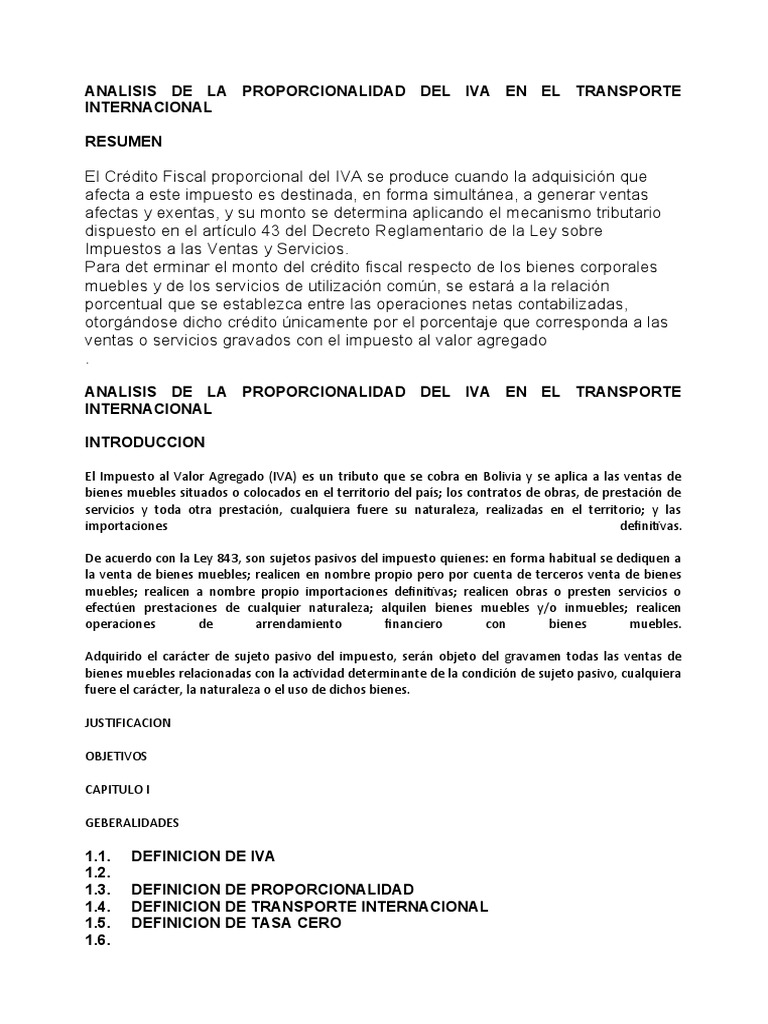 ANALISIS DE LA PROPORCIONALIDAD DEL IVA EN EL TRANSPORTE INTERNACIONAL

RESUMEN

El Crédito Fiscal proporcional del IVA se produce cuando la adquisición que afecta a este impuesto es destinada, en forma simultánea, a generar ventas afectas y exentas, y su monto se determina aplicando el mecanismo tributario dispuesto en el artículo 43 del Decreto Reglamentario de la Ley sobre Impuestos a las Ventas y Servicios.
Para det erminar el monto del crédito fiscal respecto de los bienes corporales muebles y de los servicios de utilización común, se estará a la relación porcentual que se establezca entre las operaciones netas contabilizadas, otorgándose dicho crédito únicamente por el porcentaje que corresponda a las ventas o servicios gravados con el impuesto al valor agregado
.

ANALISIS DE LA PROPORCIONALIDAD DEL IVA EN EL TRANSPORTE INTERNACIONAL

INTRODUCCION

El Impuesto al Valor Agregado (IVA) es un tributo que se cobra en Bolivia y se aplica a las ventas de bienes muebles situados o colocados en el territorio del país; los contratos de obras, de prestación de servicios y toda otra prestación, cualquiera fuere su naturaleza, realizadas en el territorio; y las importaciones definitivas.

De acuerdo con la Ley 843, son sujetos pasivos del impuesto quienes: en forma habitual se dediquen a la venta de bienes muebles; realicen en nombre propio pero por cuenta de terceros venta de bienes muebles; realicen a nombre propio importaciones definitivas; realicen obras o presten servicios o efectúen prestaciones de cualquier naturaleza; alquilen bienes muebles y/o inmuebles; realicen operaciones de arrendamiento financiero con bienes muebles.

Adquirido el carácter de sujeto pasivo del impuesto, serán objeto del gravamen todas las ventas de bienes muebles relacionadas con la actividad determinante de la condición de sujeto pasivo, cualquiera fuere el carácter, la naturaleza o el uso de dichos bienes.

JUSTIFICACION

OBJETIVOS

CAPITULO I

GEBERALIDADES

1.1. DEFINICION DE IVA
1.2.
1.3. DEFINICION DE PROPORCIONALIDAD
1.4. DEFINICION DE TRANSPORTE INTERNACIONAL
1.5. DEFINICION DE TASA CERO
1.6.